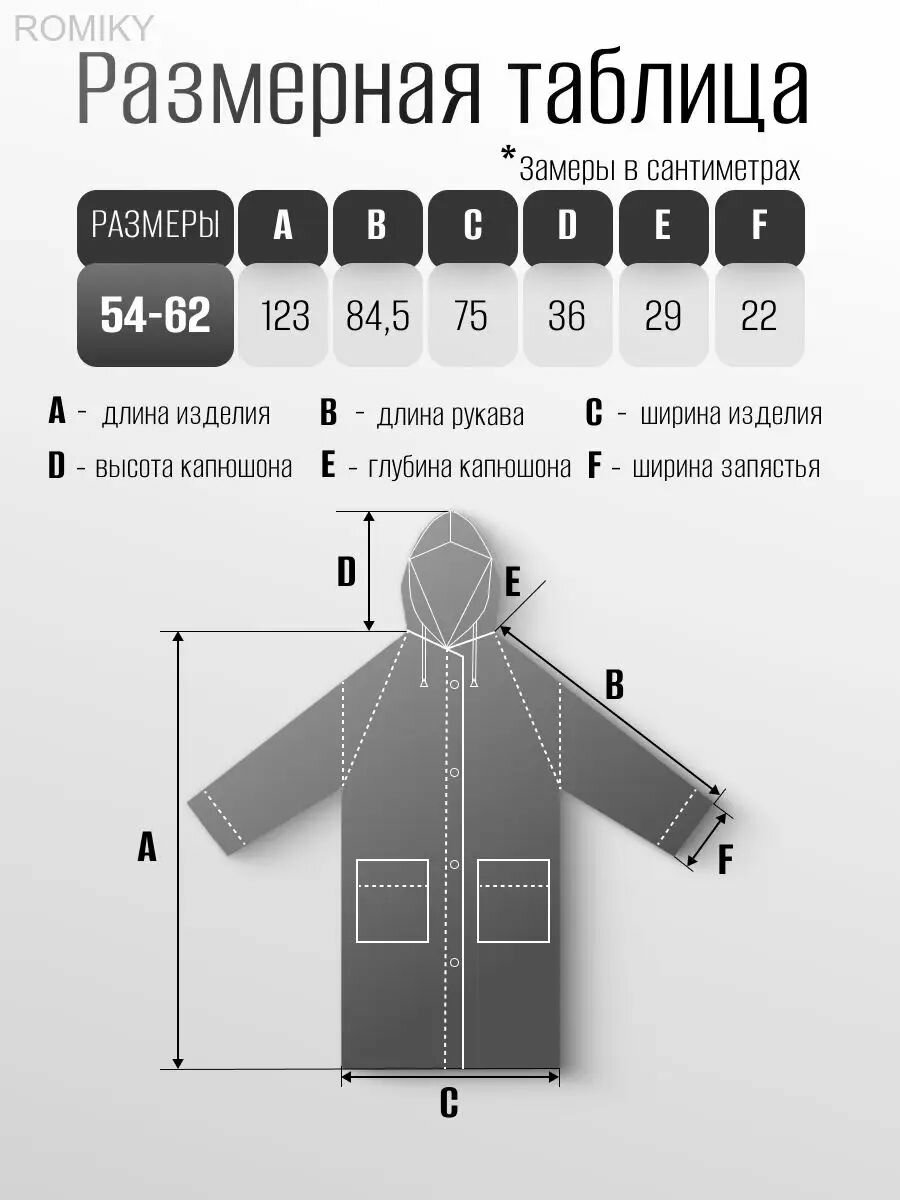 ROMIKY

Размерная таблица

*Замеры в сантиметрах

| РАЗМЕРЫ | A | B | C | D | E | F |
|---|---|---|---|---|---|---|
| 54-62 | 123 | 84,5 | 75 | 36 | 29 | 22 |

A - длина изделия
B - длина рукава
C - ширина изделия
D - высота капюшона
E - глубина капюшона
F - ширина запястья

D
E
B
A
F
C